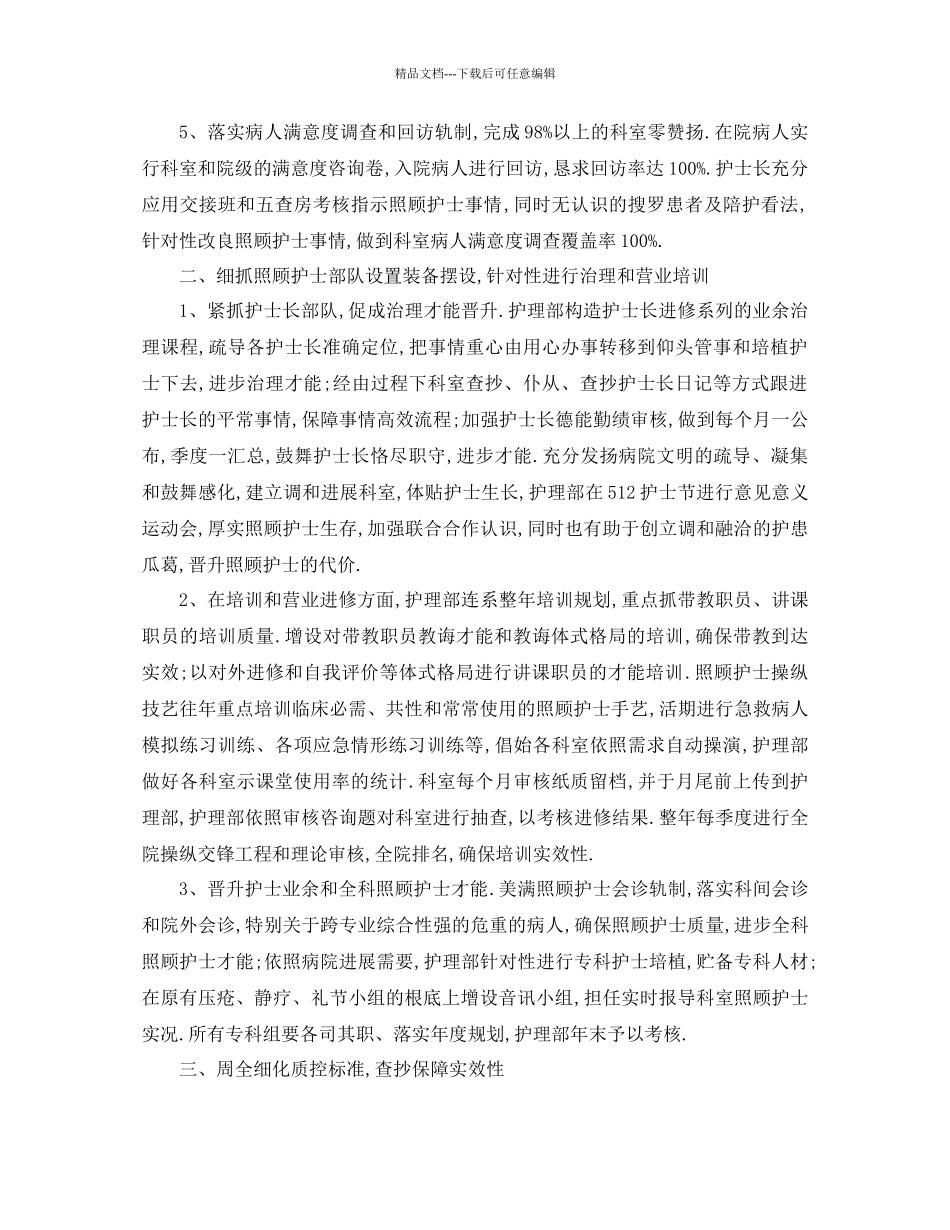 精品文档---下载后可任意编辑

5、落实病人满意度调查和回访轨制，完成98%以上的科室零赞扬.在院病人实行科室和院级的满意度咨询卷，入院病人进行回访，恳求回访率达100%.护士长充分应用交接班和五查房考核指示照顾护士事情，同时无认识的搜罗患者及陪护看法，针对性改良照顾护士事情，做到科室病人满意度调查覆盖率100%.

二、细抓照顾护士部队设置装备摆设，针对性进行治理和营业培训

1、紧抓护士长部队，促成治理才能晋升.护理部构造护士长进修系列的业余治理课程，疏导各护士长准确定位，把事情重心由用心办事转移到仰头管事和培植护士下去，进步治理才能；经由过程下科室查抄、仆从、查抄护士长日记等方式跟进护士长的平常事情，保障事情高效流程；加强护士长德能勤绩审核，做到每个月一公布，季度一汇总，鼓舞护士长恪尽职守，进步才能.充分发扬病院文明的疏导、凝集和鼓舞感化，建立调和进展科室，体贴护士生长，护理部在512护士节进行意见意义运动会，厚实照顾护士生存，加强联合合作认识，同时也有助于创立调和融洽的护患瓜葛，晋升照顾护士的代价.

2、在培训和营业进修方面，护理部连系整年培训规划，重点抓带教职员、讲课职员的培训质量.增设对带教职员教诲才能和教诲体式格局的培训，确保带教到达实效；以对外进修和自我评价等体式格局进行讲课职员的才能培训.照顾护士操纵技艺往年重点培训临床必需、共性和常常使用的照顾护士手艺，活期进行急救病人模拟练习训练、各项应急情形练习训练等，倡始各科室依照需求自动操演，护理部做好各科室示课堂使用率的统计.科室每个月审核纸质留档，并于月尾前上传到护理部，护理部依照审核咨询题对科室进行抽查，以考核进修结果.整年每季度进行全院操纵交锋工程和理论审核，全院排名，确保培训实效性.

3、晋升护士业余和全科照顾护士才能.美满照顾护士会诊轨制，落实科间会诊和院外会诊，特别关于跨专业综合性强的危重的病人，确保照顾护士质量，进步全科照顾护士才能；依照病院进展需要，护理部针对性进行专科护士培植，贮备专科人材；在原有压疮、静疗、礼节小组的根底上增设音讯小组，担任实时报导科室照顾护士实况.所有专科组要各司其职、落实年度规划，护理部年末予以考核.

三、周全细化质控标准，查抄保障实效性